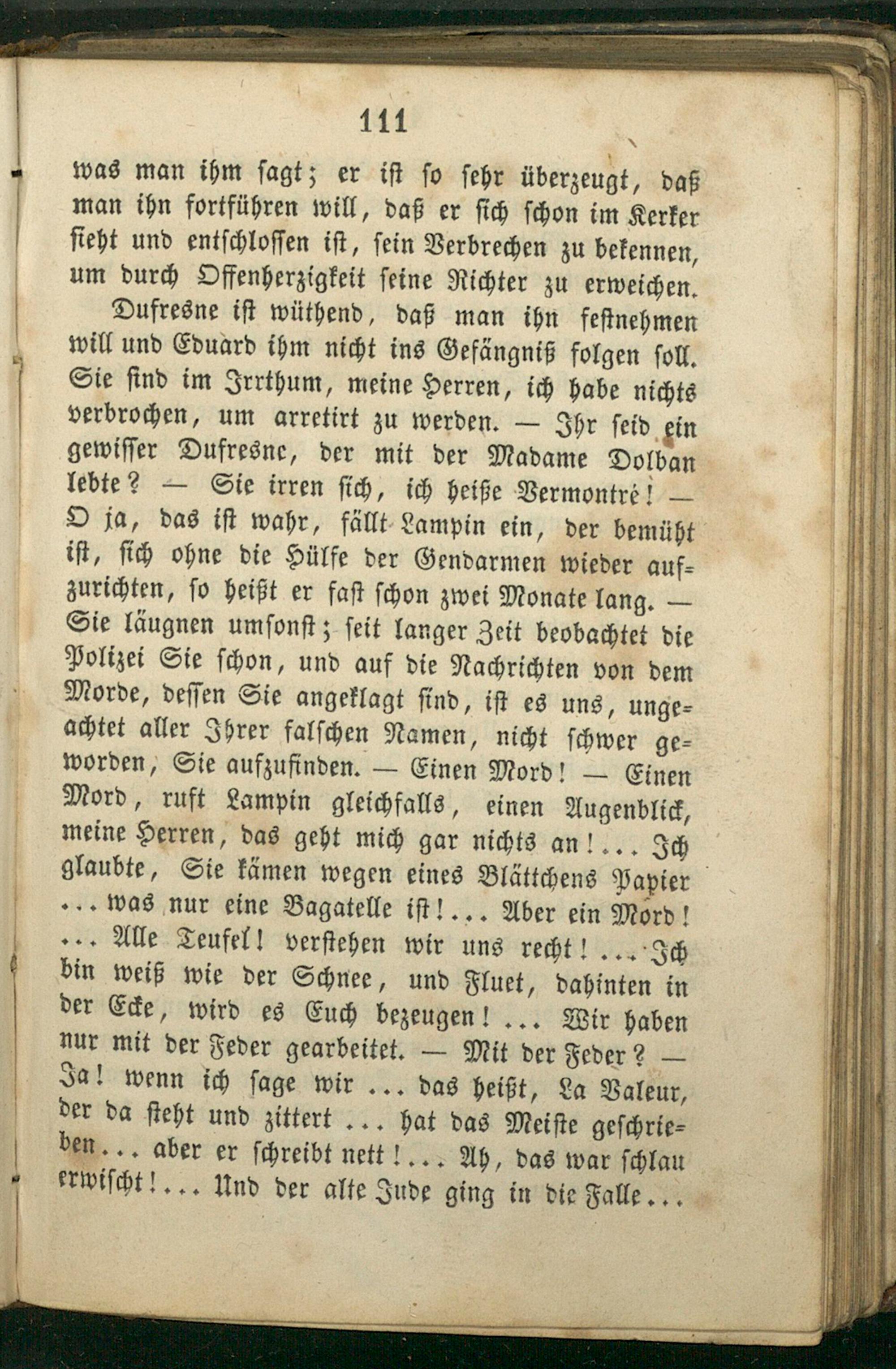 111

was man ihm sagt; er ist so sehr überzeugt, daß man ihn fortführen will, daß er sich schon im Kerker sieht und entschlossen ist, sein Verbrechen zu bekennen, um durch Offenherzigkeit seine Richter zu erweichen.

Dufresne ist wüthend, daß man ihn festnehmen will und Eduard ihm nicht ins Gefängniß folgen soll. Sie sind im Irrthum, meine Herren, ich habe nichts verbrochen, um arretirt zu werden. — Ihr seid ein gewisser Dufresne, der mit der Madame Dolban lebte? — Sie irren sich, ich heiße Vermontré! — O ja, das ist wahr, fällt Lampin ein, der bemüht ist, sich ohne die Hülfe der Gendarmen wieder aufzurichten, so heißt er fast schon zwei Monate lang. — Sie läugnen umsonst; seit langer Zeit beobachtet die Polizei Sie schon, und auf die Nachrichten von dem Morde, dessen Sie angeklagt sind, ist es uns, ungeachtet aller Ihrer falschen Namen, nicht schwer geworden, Sie aufzufinden. — Einen Mord! — Einen Mord, ruft Lampin gleichfalls, einen Augenblick, meine Herren, das geht mich gar nichts an!... Ich glaubte, Sie kämen wegen eines Blättchens Papier ... was nur eine Bagatelle ist!... Aber ein Mord! ... Alle Teufel! verstehen wir uns recht!... Ich bin weiß wie der Schnee, und Fluet, dahinten in der Ecke, wird es Euch bezeugen!... Wir haben nur mit der Feder gearbeitet. — Mit der Feder? — Ja! wenn ich sage wir ... das heißt, La Valeur, der da steht und zittert ... hat das Meiste geschrieben... aber er schreibt nett!... Ah, das war schlau erwischt!... Und der alte Jude ging in die Falle...